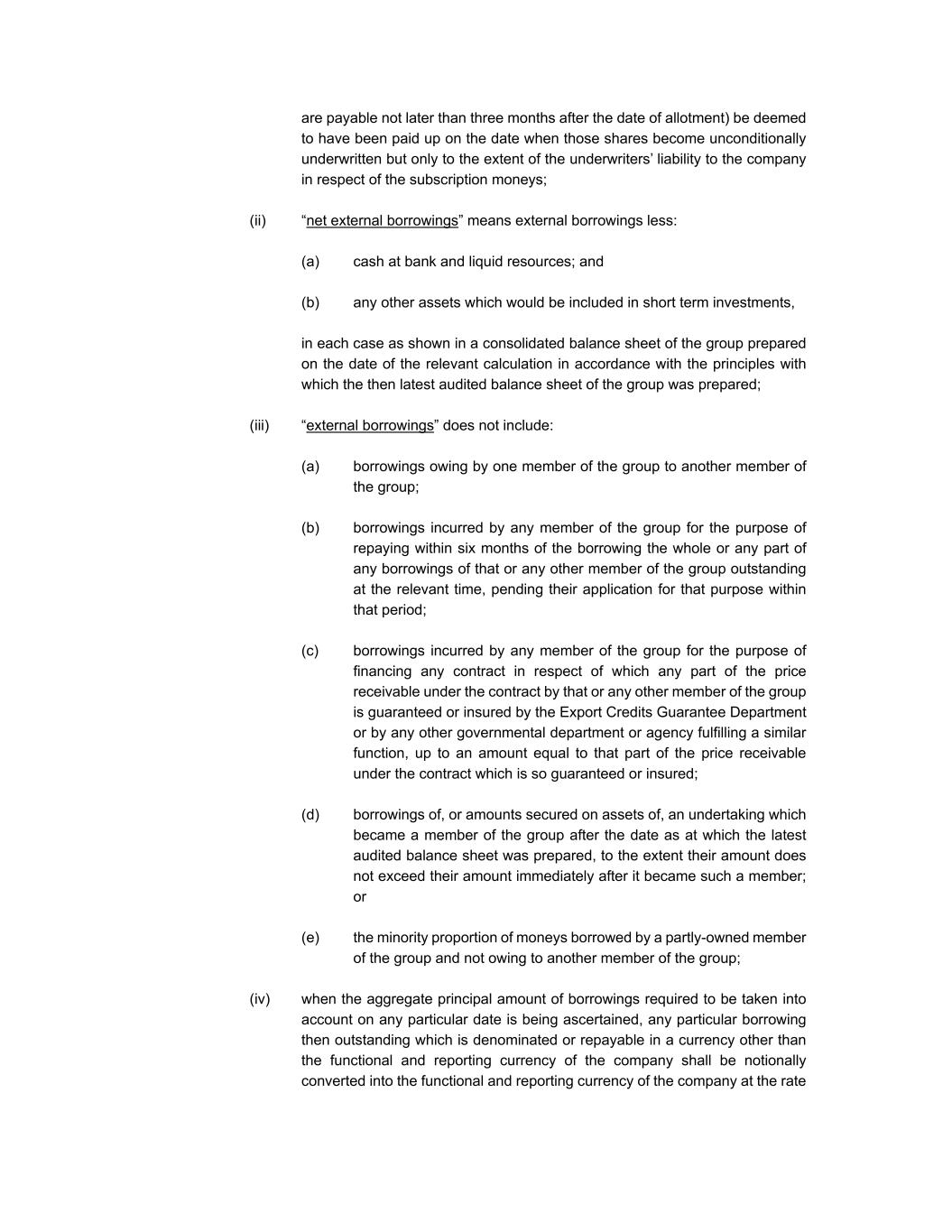 are payable not later than three months after the date of allotment) be deemed to have been paid up on the date when those shares become unconditionally underwritten but only to the extent of the underwriters' liability to the company in respect of the subscription moneys;

(ii) "net external borrowings" means external borrowings less:

(a) cash at bank and liquid resources; and

(b) any other assets which would be included in short term investments,

in each case as shown in a consolidated balance sheet of the group prepared on the date of the relevant calculation in accordance with the principles with which the then latest audited balance sheet of the group was prepared;

(iii) "external borrowings" does not include:

(a) borrowings owing by one member of the group to another member of the group;

(b) borrowings incurred by any member of the group for the purpose of repaying within six months of the borrowing the whole or any part of any borrowings of that or any other member of the group outstanding at the relevant time, pending their application for that purpose within that period;

(c) borrowings incurred by any member of the group for the purpose of financing any contract in respect of which any part of the price receivable under the contract by that or any other member of the group is guaranteed or insured by the Export Credits Guarantee Department or by any other governmental department or agency fulfilling a similar function, up to an amount equal to that part of the price receivable under the contract which is so guaranteed or insured;

(d) borrowings of, or amounts secured on assets of, an undertaking which became a member of the group after the date as at which the latest audited balance sheet was prepared, to the extent their amount does not exceed their amount immediately after it became such a member; or

(e) the minority proportion of moneys borrowed by a partly-owned member of the group and not owing to another member of the group;

(iv) when the aggregate principal amount of borrowings required to be taken into account on any particular date is being ascertained, any particular borrowing then outstanding which is denominated or repayable in a currency other than the functional and reporting currency of the company shall be notionally converted into the functional and reporting currency of the company at the rate